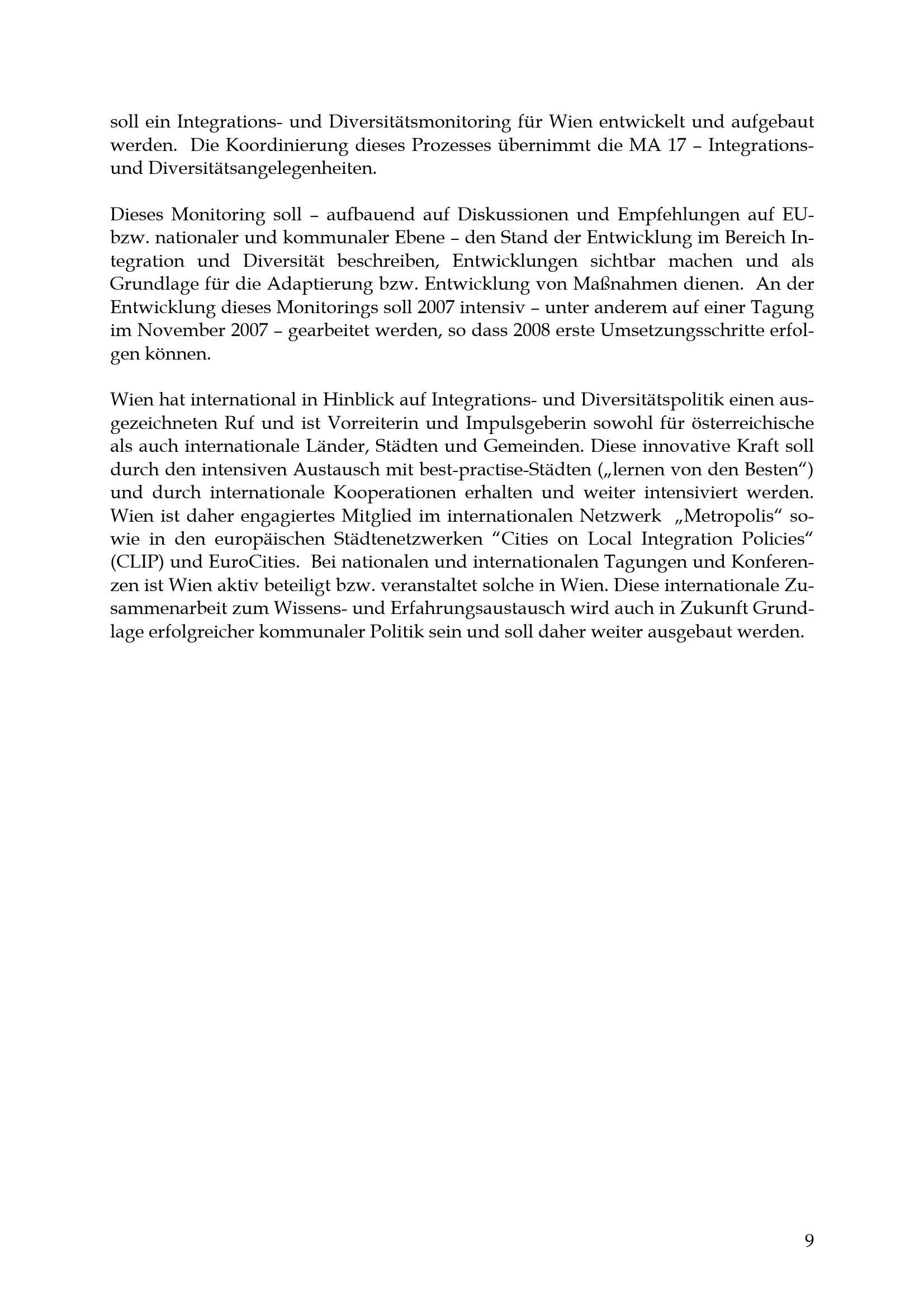 soll ein Integrations- und Diversitätsmonitoring für Wien entwickelt und aufgebaut werden. Die Koordinierung dieses Prozesses übernimmt die MA 17 – Integrations- und Diversitätsangelegenheiten.

Dieses Monitoring soll – aufbauend auf Diskussionen und Empfehlungen auf EU- bzw. nationaler und kommunaler Ebene – den Stand der Entwicklung im Bereich Integration und Diversität beschreiben, Entwicklungen sichtbar machen und als Grundlage für die Adaptierung bzw. Entwicklung von Maßnahmen dienen. An der Entwicklung dieses Monitorings soll 2007 intensiv – unter anderem auf einer Tagung im November 2007 – gearbeitet werden, so dass 2008 erste Umsetzungsschritte erfolgen können.

Wien hat international in Hinblick auf Integrations- und Diversitätspolitik einen ausgezeichneten Ruf und ist Vorreiterin und Impulsgeberin sowohl für österreichische als auch internationale Länder, Städten und Gemeinden. Diese innovative Kraft soll durch den intensiven Austausch mit best-practise-Städten („lernen von den Besten“) und durch internationale Kooperationen erhalten und weiter intensiviert werden. Wien ist daher engagiertes Mitglied im internationalen Netzwerk „Metropolis“ sowie in den europäischen Städtenetzwerken “Cities on Local Integration Policies“ (CLIP) und EuroCities. Bei nationalen und internationalen Tagungen und Konferenzen ist Wien aktiv beteiligt bzw. veranstaltet solche in Wien. Diese internationale Zusammenarbeit zum Wissens- und Erfahrungsaustausch wird auch in Zukunft Grundlage erfolgreicher kommunaler Politik sein und soll daher weiter ausgebaut werden.

9